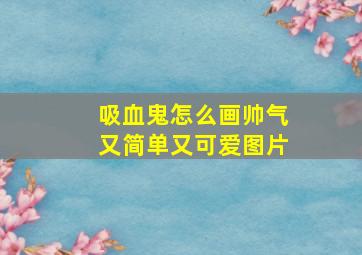 吸血鬼怎么画帅气又简单又可爱图片